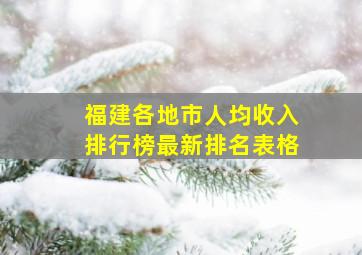 福建各地市人均收入
排行榜最新排名表格